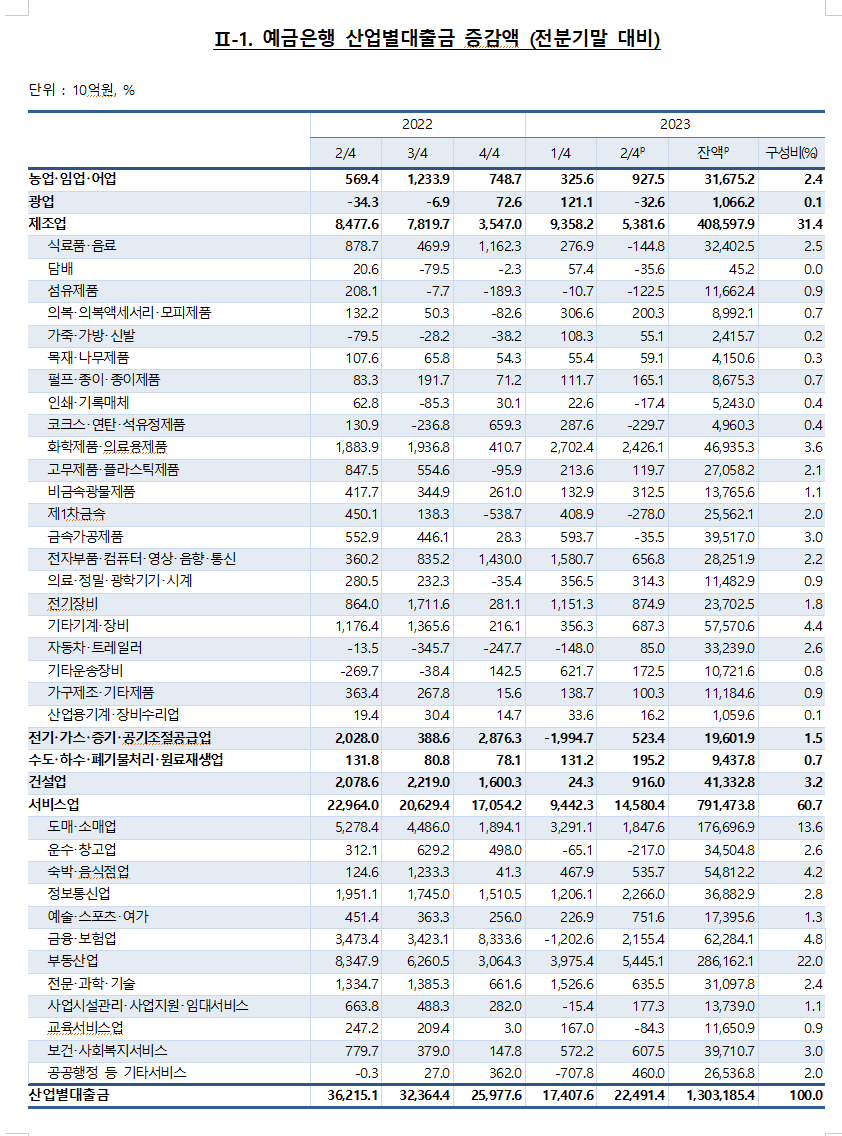 Ⅱ-1. 예금은행 산업별대출금 증감액 (전분기말 대비)

단위 : 10억원, %

| | 2022 | | | 2023 | | | |
|---|---|---|---|---|---|---|---|
| | 2/4 | 3/4 | 4/4 | 1/4 | 2/4$^p$ | 잔액$^p$ | 구성비(%) |
| 농업·임업·어업 | 569.4 | 1,233.9 | 748.7 | 325.6 | 927.5 | 31,675.2 | 2.4 |
| 광업 | -34.3 | -6.9 | 72.6 | 121.1 | -32.6 | 1,066.2 | 0.1 |
| 제조업 | 8,477.6 | 7,819.7 | 3,547.0 | 9,358.2 | 5,381.6 | 408,597.9 | 31.4 |
| 식료품·음료 | 878.7 | 469.9 | 1,162.3 | 276.9 | -144.8 | 32,402.5 | 2.5 |
| 담배 | 20.6 | -79.5 | -2.3 | 57.4 | -35.6 | 45.2 | 0.0 |
| 섬유제품 | 208.1 | -7.7 | -189.3 | -10.7 | -122.5 | 11,662.4 | 0.9 |
| 의복·의복액세서리·모피제품 | 132.2 | 50.3 | -82.6 | 306.6 | 200.3 | 8,992.1 | 0.7 |
| 가죽·가방·신발 | -79.5 | -28.2 | -38.2 | 108.3 | 55.1 | 2,415.7 | 0.2 |
| 목재·나무제품 | 107.6 | 65.8 | 54.3 | 55.4 | 59.1 | 4,150.6 | 0.3 |
| 펄프·종이·종이제품 | 83.3 | 191.7 | 71.2 | 111.7 | 165.1 | 8,675.3 | 0.7 |
| 인쇄·기록매체 | 62.8 | -85.3 | 30.1 | 22.6 | -17.4 | 5,243.0 | 0.4 |
| 코크스·연탄·석유정제품 | 130.9 | -236.8 | 659.3 | 287.6 | -229.7 | 4,960.3 | 0.4 |
| 화학제품·의료용제품 | 1,883.9 | 1,936.8 | 410.7 | 2,702.4 | 2,426.1 | 46,935.3 | 3.6 |
| 고무제품·플라스틱제품 | 847.5 | 554.6 | -95.9 | 213.6 | 119.7 | 27,058.2 | 2.1 |
| 비금속광물제품 | 417.7 | 344.9 | 261.0 | 132.9 | 312.5 | 13,765.6 | 1.1 |
| 제1차금속 | 450.1 | 138.3 | -538.7 | 408.9 | -278.0 | 25,562.1 | 2.0 |
| 금속가공제품 | 552.9 | 446.1 | 28.3 | 593.7 | -35.5 | 39,517.0 | 3.0 |
| 전자부품·컴퓨터·영상·음향·통신 | 360.2 | 835.2 | 1,430.0 | 1,580.7 | 656.8 | 28,251.9 | 2.2 |
| 의료·정밀·광학기기·시계 | 280.5 | 232.3 | -35.4 | 356.5 | 314.3 | 11,482.9 | 0.9 |
| 전기장비 | 864.0 | 1,711.6 | 281.1 | 1,151.3 | 874.9 | 23,702.5 | 1.8 |
| 기타기계·장비 | 1,176.4 | 1,365.6 | 216.1 | 356.3 | 687.3 | 57,570.6 | 4.4 |
| 자동차·트레일러 | -13.5 | -345.7 | -247.7 | -148.0 | 85.0 | 33,239.0 | 2.6 |
| 기타운송장비 | -269.7 | -38.4 | 142.5 | 621.7 | 172.5 | 10,721.6 | 0.8 |
| 가구제조·기타제품 | 363.4 | 267.8 | 15.6 | 138.7 | 100.3 | 11,184.6 | 0.9 |
| 산업용기계·장비수리업 | 19.4 | 30.4 | 14.7 | 33.6 | 16.2 | 1,059.6 | 0.1 |
| 전기·가스·증기·공기조절공급업 | 2,028.0 | 388.6 | 2,876.3 | -1,994.7 | 523.4 | 19,601.9 | 1.5 |
| 수도·하수·폐기물처리·원료재생업 | 131.8 | 80.8 | 78.1 | 131.2 | 195.2 | 9,437.8 | 0.7 |
| 건설업 | 2,078.6 | 2,219.0 | 1,600.3 | 24.3 | 916.0 | 41,332.8 | 3.2 |
| 서비스업 | 22,964.0 | 20,629.4 | 17,054.2 | 9,442.3 | 14,580.4 | 791,473.8 | 60.7 |
| 도매·소매업 | 5,278.4 | 4,486.0 | 1,894.1 | 3,291.1 | 1,847.6 | 176,696.9 | 13.6 |
| 운수·창고업 | 312.1 | 629.2 | 498.0 | -65.1 | -217.0 | 34,504.8 | 2.6 |
| 숙박·음식점업 | 124.6 | 1,233.3 | 41.3 | 467.9 | 535.7 | 54,812.2 | 4.2 |
| 정보통신업 | 1,951.1 | 1,745.0 | 1,510.5 | 1,206.1 | 2,266.0 | 36,882.9 | 2.8 |
| 예술·스포츠·여가 | 451.4 | 363.3 | 256.0 | 226.9 | 751.6 | 17,395.6 | 1.3 |
| 금융·보험업 | 3,473.4 | 3,423.1 | 8,333.6 | -1,202.6 | 2,155.4 | 62,284.1 | 4.8 |
| 부동산업 | 8,347.9 | 6,260.5 | 3,064.3 | 3,975.4 | 5,445.1 | 286,162.1 | 22.0 |
| 전문·과학·기술 | 1,334.7 | 1,385.3 | 661.6 | 1,526.6 | 635.5 | 31,097.8 | 2.4 |
| 사업시설관리·사업지원·임대서비스 | 663.8 | 488.3 | 282.0 | -15.4 | 177.3 | 13,739.0 | 1.1 |
| 교육서비스업 | 247.2 | 209.4 | 3.0 | 167.0 | -84.3 | 11,650.9 | 0.9 |
| 보건·사회복지서비스 | 779.7 | 379.0 | 147.8 | 572.2 | 607.5 | 39,710.7 | 3.0 |
| 공공행정 등 기타서비스 | -0.3 | 27.0 | 362.0 | -707.8 | 460.0 | 26,536.8 | 2.0 |
| 산업별대출금 | 36,215.1 | 32,364.4 | 25,977.6 | 17,407.6 | 22,491.4 | 1,303,185.4 | 100.0 |